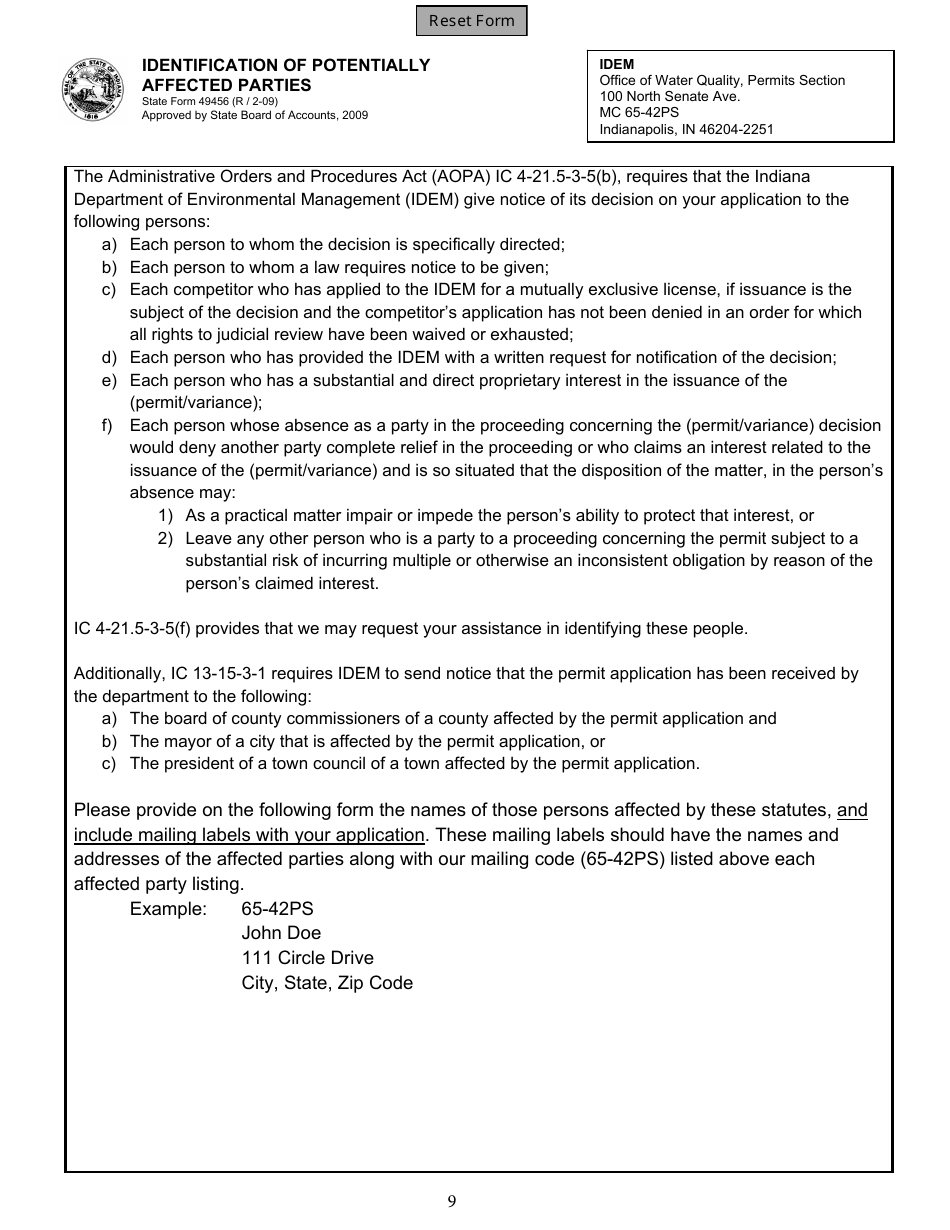 Reset Form

SEAL OF THE STATE OF INDIANA 1816

IDENTIFICATION OF POTENTIALLY AFFECTED PARTIES
State Form 49456 (R / 2-09)
Approved by State Board of Accounts, 2009

IDEM
Office of Water Quality, Permits Section
100 North Senate Ave.
MC 65-42PS
Indianapolis, IN 46204-2251

The Administrative Orders and Procedures Act (AOPA) IC 4-21.5-3-5(b), requires that the Indiana Department of Environmental Management (IDEM) give notice of its decision on your application to the following persons:
a) Each person to whom the decision is specifically directed;
b) Each person to whom a law requires notice to be given;
c) Each competitor who has applied to the IDEM for a mutually exclusive license, if issuance is the subject of the decision and the competitor's application has not been denied in an order for which all rights to judicial review have been waived or exhausted;
d) Each person who has provided the IDEM with a written request for notification of the decision;
e) Each person who has a substantial and direct proprietary interest in the issuance of the (permit/variance);
f) Each person whose absence as a party in the proceeding concerning the (permit/variance) decision would deny another party complete relief in the proceeding or who claims an interest related to the issuance of the (permit/variance) and is so situated that the disposition of the matter, in the person's absence may:
1) As a practical matter impair or impede the person's ability to protect that interest, or
2) Leave any other person who is a party to a proceeding concerning the permit subject to a substantial risk of incurring multiple or otherwise an inconsistent obligation by reason of the person's claimed interest.

IC 4-21.5-3-5(f) provides that we may request your assistance in identifying these people.

Additionally, IC 13-15-3-1 requires IDEM to send notice that the permit application has been received by the department to the following:
a) The board of county commissioners of a county affected by the permit application and
b) The mayor of a city that is affected by the permit application, or
c) The president of a town council of a town affected by the permit application.

Please provide on the following form the names of those persons affected by these statutes, and include mailing labels with your application. These mailing labels should have the names and addresses of the affected parties along with our mailing code (65-42PS) listed above each affected party listing.
Example: 65-42PS
John Doe
111 Circle Drive
City, State, Zip Code

9